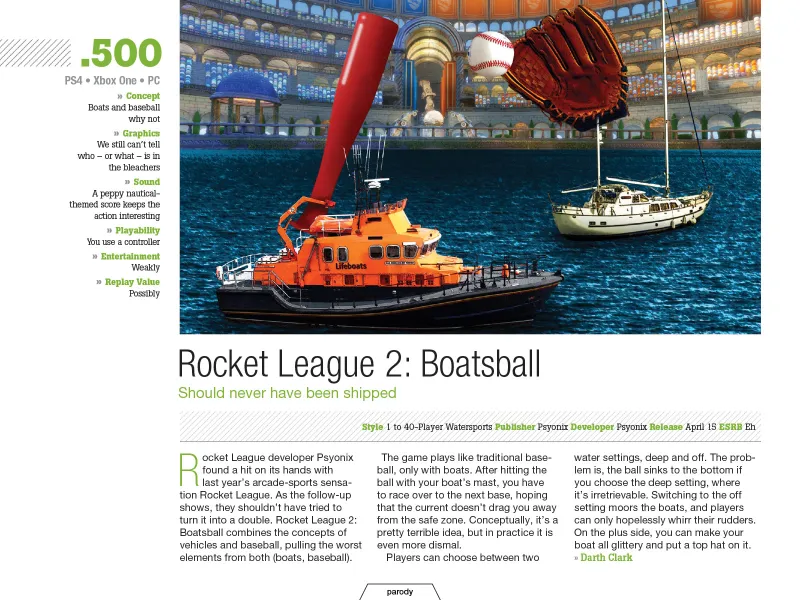 .500
PS4 • Xbox One • PC

» Concept
Boats and baseball why not

» Graphics
We still can't tell who – or what – is in the bleachers

» Sound
A peppy nautical-themed score keeps the action interesting

» Playability
You use a controller

» Entertainment
Weakly

» Replay Value
Possibly

Lifeboats

Rocket League 2: Boatsball

Should never have been shipped

Style 1 to 40-Player Watersports Publisher Psyonix Developer Psyonix Release April 15 ESRB Eh

Rocket League developer Psyonix found a hit on its hands with last year's arcade-sports sensation Rocket League. As the follow-up shows, they shouldn't have tried to turn it into a double. Rocket League 2: Boatsball combines the concepts of vehicles and baseball, pulling the worst elements from both (boats, baseball).

The game plays like traditional baseball, only with boats. After hitting the ball with your boat's mast, you have to race over to the next base, hoping that the current doesn't drag you away from the safe zone. Conceptually, it's a pretty terrible idea, but in practice it is even more dismal.

Players can choose between two water settings, deep and off. The problem is, the ball sinks to the bottom if you choose the deep setting, where it's irretrievable. Switching to the off setting moors the boats, and players can only hopelessly whirr their rudders. On the plus side, you can make your boat all glittery and put a top hat on it. » Darth Clark

parody